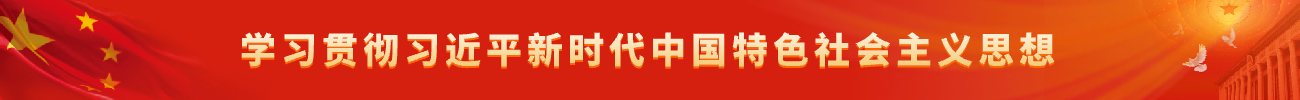 学习贯彻习近平新时代中国特色社会主义思想